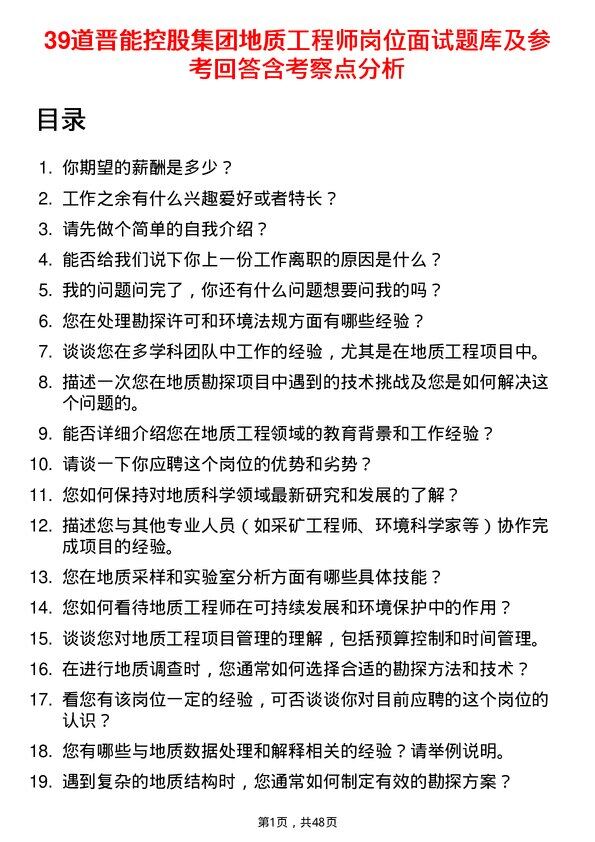 39道晋能控股集团地质工程师岗位面试题库及参考回答含考察点分析

目录

1. 你期望的薪酬是多少？
2. 工作之余有什么兴趣爱好或者特长？
3. 请先做个简单的自我介绍？
4. 能否给我们说下你上一份工作离职的原因是什么？
5. 我的问题问完了，你还有什么问题想要问我的吗？
6. 您在处理勘探许可和环境法规方面有哪些经验？
7. 谈谈您在多学科团队中工作的经验，尤其是在地质工程项目中。
8. 描述一次您在地质勘探项目中遇到的技术挑战及您是如何解决这个问题的。
9. 能否详细介绍您在地质工程领域的教育背景和工作经验？
10. 请谈一下你应聘这个岗位的优势和劣势？
11. 您如何保持对地质科学领域最新研究和发展的了解？
12. 描述您与其他专业人员（如采矿工程师、环境科学家等）协作完成项目的经验。
13. 您在地质采样和实验室分析方面有哪些具体技能？
14. 您如何看待地质工程师在可持续发展和环境保护中的作用？
15. 谈谈您对地质工程项目管理的理解，包括预算控制和时间管理。
16. 在进行地质调查时，您通常如何选择合适的勘探方法和技术？
17. 看您有该岗位一定的经验，可否谈谈你对目前应聘的这个岗位的认识？
18. 您有哪些与地质数据处理和解释相关的经验？请举例说明。
19. 遇到复杂的地质结构时，您通常如何制定有效的勘探方案？

第1页，共48页